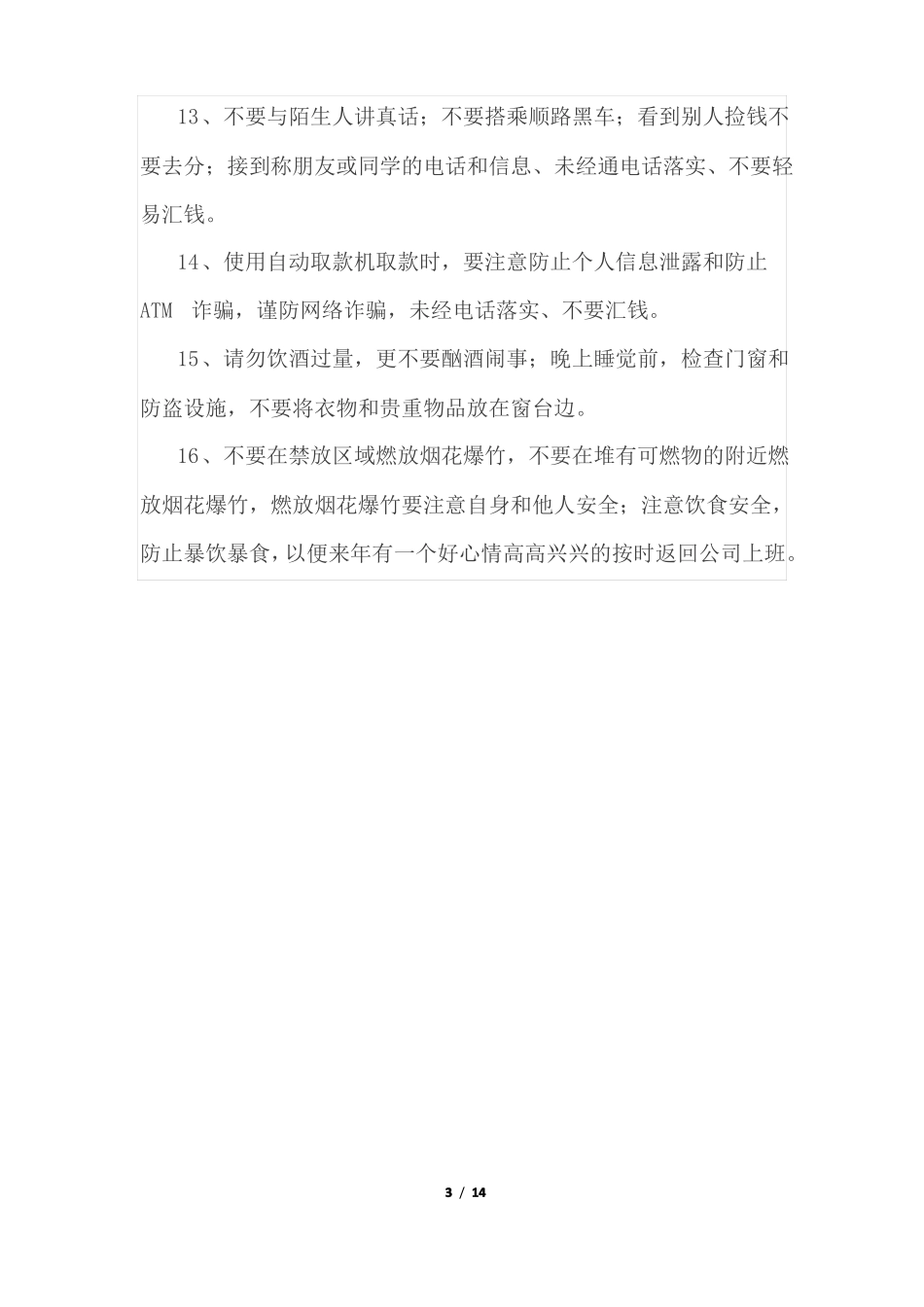 13、不要与陌生人讲真话；不要搭乘顺路黑车；看到别人捡钱不要去分；接到称朋友或同学的电话和信息、未经通电话落实、不要轻易汇钱。

14、使用自动取款机取款时，要注意防止个人信息泄露和防止 ATM 诈骗，谨防网络诈骗，未经电话落实、不要汇钱。

15、请勿饮酒过量，更不要酗酒闹事；晚上睡觉前，检查门窗和防盗设施，不要将衣物和贵重物品放在窗台边。

16、不要在禁放区域燃放烟花爆竹，不要在堆有可燃物的附近燃放烟花爆竹，燃放烟花爆竹要注意自身和他人安全；注意饮食安全，防止暴饮暴食，以便来年有一个好心情高高兴兴的按时返回公司上班。

3 / 14